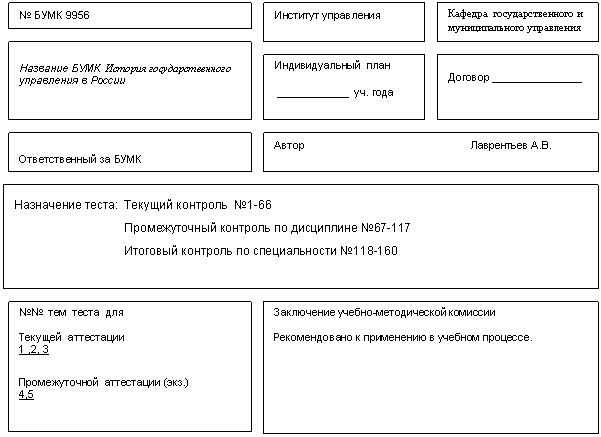 № БУМК 9956

Институт управления

Кафедра государственного и муниципального управления

Название БУМК История государственного управления в России

Индивидуальный план

____ уч. года

Договор ____

Ответственный за БУМК

Автор Лаврентьев А.В.

Назначение теста: Текущий контроль №1-66

Промежуточный контроль по дисциплине №67-117

Итоговый контроль по специальности №118-160

№№ тем теста для

Текущей аттестации
1 ,2, 3

Промежуточной аттестации (экз.)
4,5

Заключение учебно-методической комиссии

Рекомендовано к применению в учебном процессе.